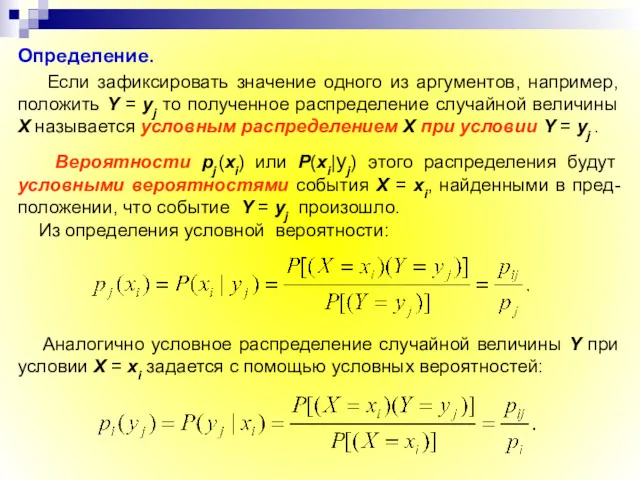 Определение.

Если зафиксировать значение одного из аргументов, например, положить $Y = y_j$ то полученное распределение случайной величины $X$ называется условным распределением $X$ при условии $Y = y_j$ .

Вероятности $p_j(x_i)$ или $P(x_i|y_j)$ этого распределения будут условными вероятностями события $X = x_i$, найденными в предположении, что событие $Y = y_j$ произошло.

Из определения условной вероятности:

$p_j(x_i) = P(x_i \mid y_j) = \frac{P[(X = x_i)(Y = y_j)]}{P[(Y = y_j)]} = \frac{p_{ij}}{p_j}.$

Аналогично условное распределение случайной величины $Y$ при условии $X = x_i$ задается с помощью условных вероятностей:

$p_i(y_j) = P(y_j \mid x_i) = \frac{P[(X = x_i)(Y = y_j)]}{P[(X = x_i)]} = \frac{p_{ij}}{p_i}.$